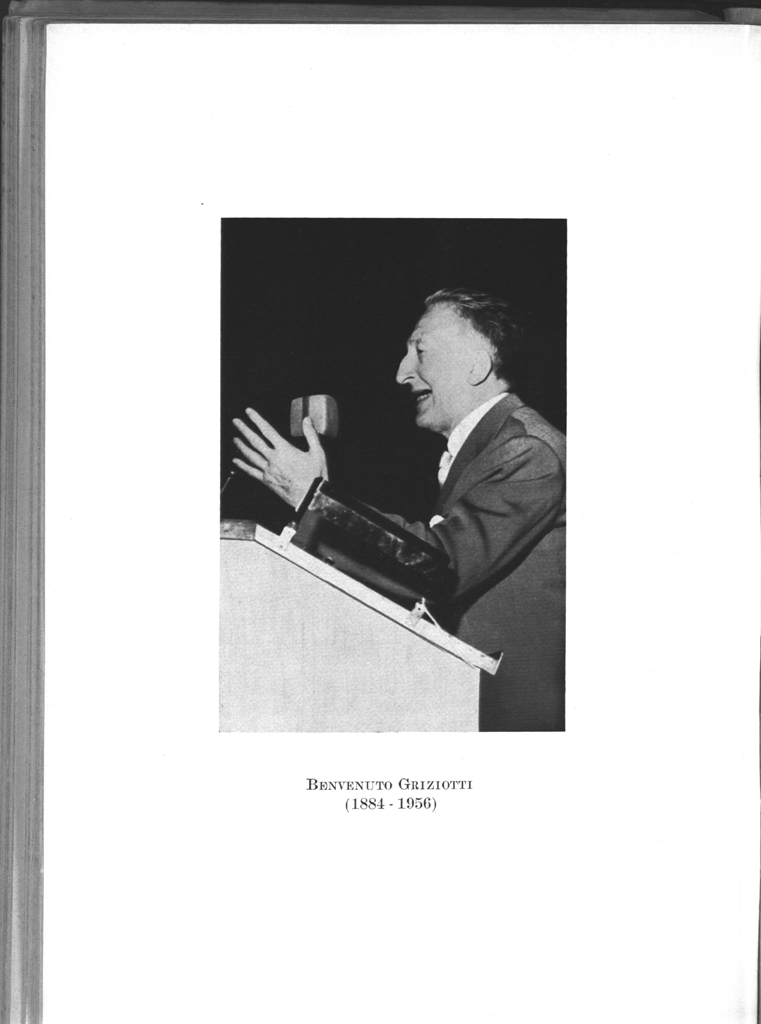 Benvenuto Griziotti
(1884 - 1956)